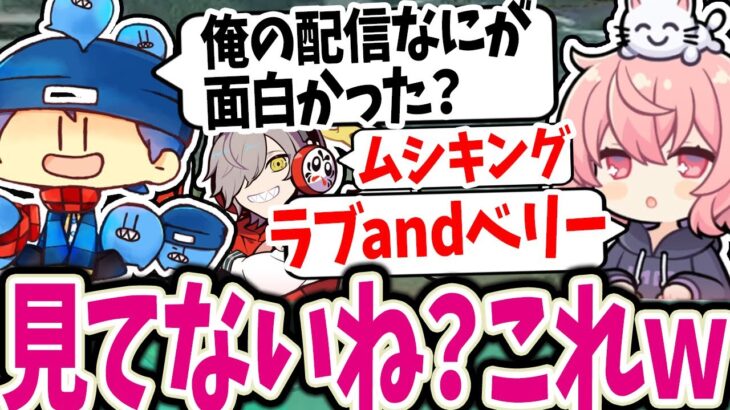 俺の配信なにが面白かった？

ムシキング

ラブandベリー

見てないね？これw